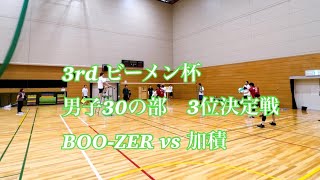 3rd ビーメン杯

男子30の部　3位決定戦

BOO-ZER vs 加積